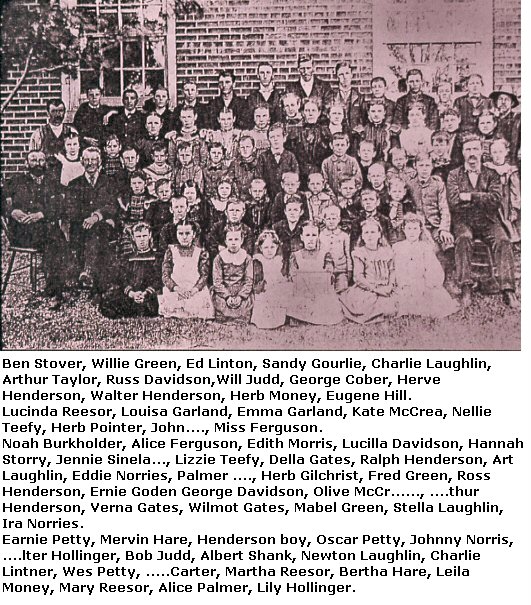 Ben Stover, Willie Green, Ed Linton, Sandy Gourlie, Charlie Laughlin, Arthur Taylor, Russ Davidson,Will Judd, George Cober, Herve Henderson, Walter Henderson, Herb Money, Eugene Hill.
Lucinda Reesor, Louisa Garland, Emma Garland, Kate McCrea, Nellie Teefy, Herb Pointer, John...., Miss Ferguson.
Noah Burkholder, Alice Ferguson, Edith Morris, Lucilla Davidson, Hannah Storry, Jennie Sinela..., Lizzie Teefy, Della Gates, Ralph Henderson, Art Laughlin, Eddie Norries, Palmer ...., Herb Gilchrist, Fred Green, Ross Henderson, Ernie Goden George Davidson, Olive McCr......, ....thur Henderson, Verna Gates, Wilmot Gates, Mabel Green, Stella Laughlin, Ira Norries.
Earnie Petty, Mervin Hare, Henderson boy, Oscar Petty, Johnny Norris, ....lter Hollinger, Bob Judd, Albert Shank, Newton Laughlin, Charlie Lintner, Wes Petty, .....Carter, Martha Reesor, Bertha Hare, Leila Money, Mary Reesor, Alice Palmer, Lily Hollinger.